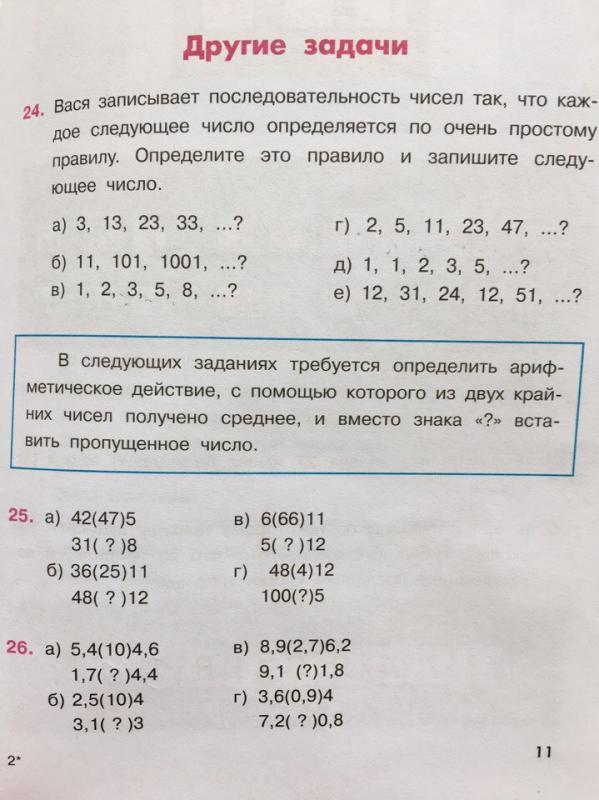 Другие задачи

24. Вася записывает последовательность чисел так, что каждое следующее число определяется по очень простому правилу. Определите это правило и запишите следующее число.

а) 3, 13, 23, 33, ...?
б) 11, 101, 1001, ...?
в) 1, 2, 3, 5, 8, ...?

г) 2, 5, 11, 23, 47, ...?
д) 1, 1, 2, 3, 5, ...?
е) 12, 31, 24, 12, 51, ...?

В следующих заданиях требуется определить арифметическое действие, с помощью которого из двух крайних чисел получено среднее, и вместо знака «?» вставить пропущенное число.

25. а) 42(47)5
31( ? )8
б) 36(25)11
48( ? )12

в) 6(66)11
5( ? )12
г) 48(4)12
100(?)5

26. а) 5,4(10)4,6
1,7( ? )4,4
б) 2,5(10)4
3,1( ? )3

в) 8,9(2,7)6,2
9,1 (?)1,8
г) 3,6(0,9)4
7,2( ? )0,8

2*

11